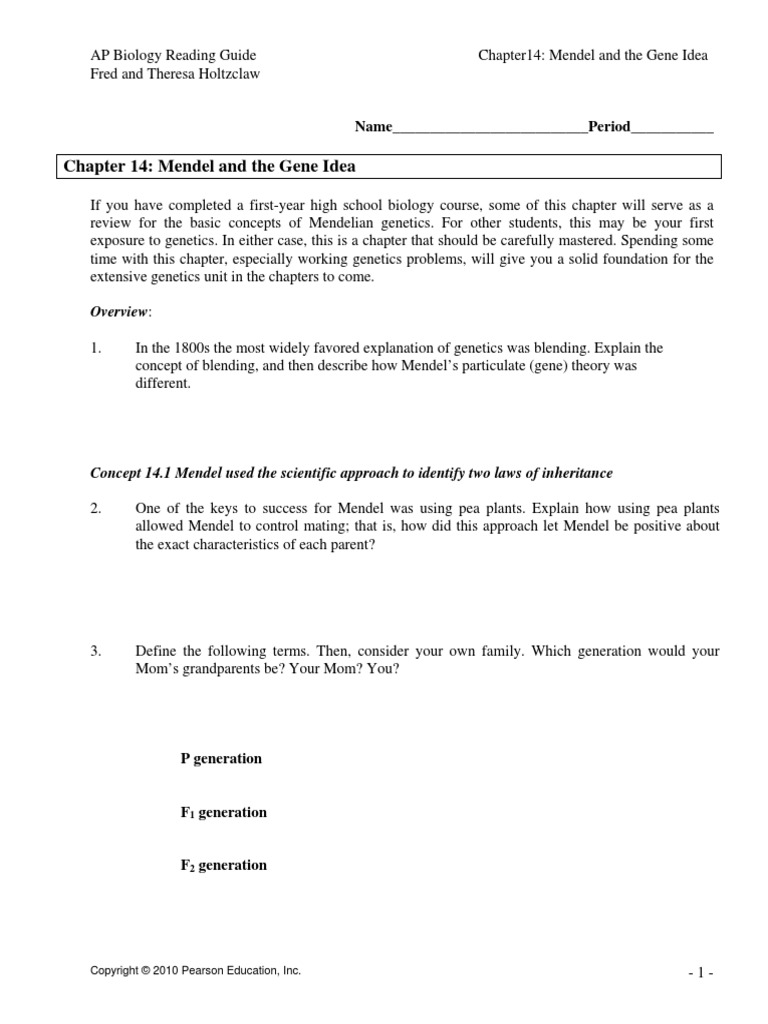 AP Biology Reading Guide
Fred and Theresa Holtzclaw

Chapter14: Mendel and the Gene Idea

Name__________________________Period___________

Chapter 14: Mendel and the Gene Idea

If you have completed a first-year high school biology course, some of this chapter will serve as a review for the basic concepts of Mendelian genetics. For other students, this may be your first exposure to genetics. In either case, this is a chapter that should be carefully mastered. Spending some time with this chapter, especially working genetics problems, will give you a solid foundation for the extensive genetics unit in the chapters to come.

Overview:

1. In the 1800s the most widely favored explanation of genetics was blending. Explain the concept of blending, and then describe how Mendel's particulate (gene) theory was different.

Concept 14.1 Mendel used the scientific approach to identify two laws of inheritance

2. One of the keys to success for Mendel was using pea plants. Explain how using pea plants allowed Mendel to control mating; that is, how did this approach let Mendel be positive about the exact characteristics of each parent?

3. Define the following terms. Then, consider your own family. Which generation would your Mom's grandparents be? Your Mom? You?

P generation

$F_1$ generation

$F_2$ generation

Copyright © 2010 Pearson Education, Inc.

- 1 -